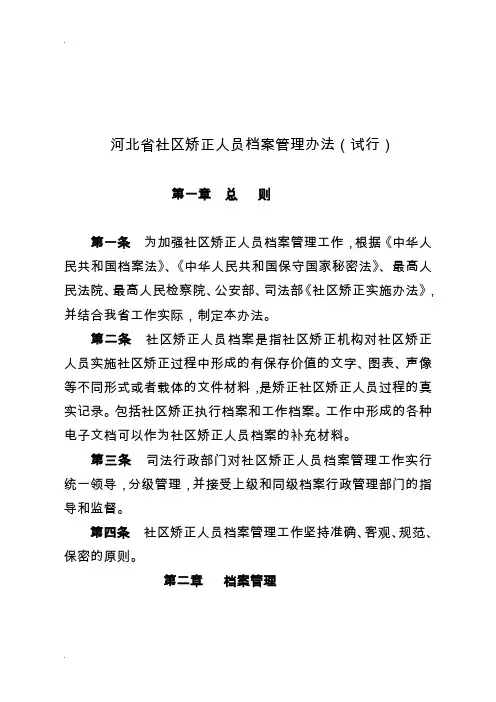 河北省社区矫正人员档案管理办法（试行）

第一章　总　则

第一条　为加强社区矫正人员档案管理工作，根据《中华人民共和国档案法》、《中华人民共和国保守国家秘密法》、最高人民法院、最高人民检察院、公安部、司法部《社区矫正实施办法》，并结合我省工作实际，制定本办法。

第二条　社区矫正人员档案是指社区矫正机构对社区矫正人员实施社区矫正过程中形成的有保存价值的文字、图表、声像等不同形式或者载体的文件材料，是矫正社区矫正人员过程的真实记录。包括社区矫正执行档案和工作档案。工作中形成的各种电子文档可以作为社区矫正人员档案的补充材料。

第三条　司法行政部门对社区矫正人员档案管理工作实行统一领导，分级管理，并接受上级和同级档案行政管理部门的指导和监督。

第四条　社区矫正人员档案管理工作坚持准确、客观、规范、保密的原则。

第二章　档案管理